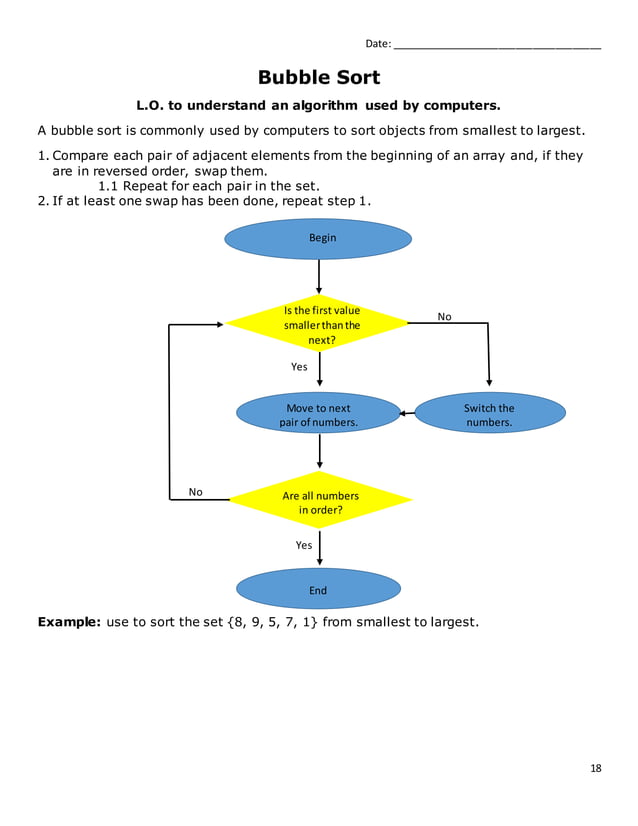 Date: ____

Bubble Sort

L.O. to understand an algorithm used by computers.

A bubble sort is commonly used by computers to sort objects from smallest to largest.

1. Compare each pair of adjacent elements from the beginning of an array and, if they are in reversed order, swap them.
1.1 Repeat for each pair in the set.
2. If at least one swap has been done, repeat step 1.

Begin

Is the first value smaller than the next?

No

Yes

Move to next pair of numbers.

Switch the numbers.

No

Are all numbers in order?

Yes

End

Example: use to sort the set {8, 9, 5, 7, 1} from smallest to largest.

18